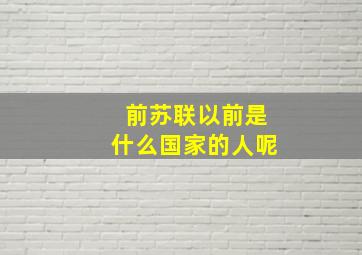 前苏联以前是
什么国家的人呢